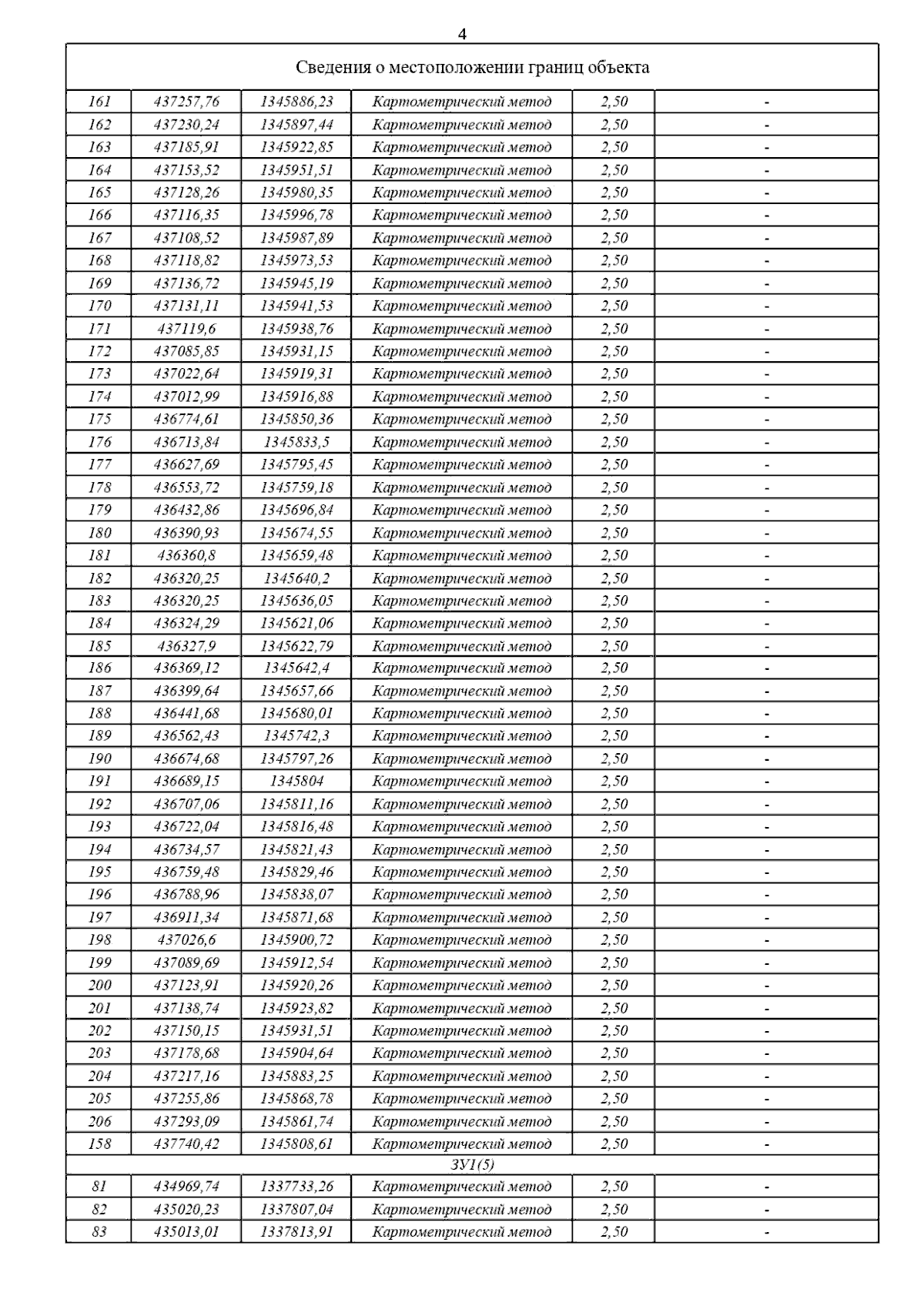 4

| Сведения о местоположении границ объекта | | | | | |
|---|---|---|---|---|---|
| 161 | 437257,76 | 1345886,23 | Картометрический метод | 2,50 | - |
| 162 | 437230,24 | 1345897,44 | Картометрический метод | 2,50 | - |
| 163 | 437185,91 | 1345922,85 | Картометрический метод | 2,50 | - |
| 164 | 437153,52 | 1345951,51 | Картометрический метод | 2,50 | - |
| 165 | 437128,26 | 1345980,35 | Картометрический метод | 2,50 | - |
| 166 | 437116,35 | 1345996,78 | Картометрический метод | 2,50 | - |
| 167 | 437108,52 | 1345987,89 | Картометрический метод | 2,50 | - |
| 168 | 437118,82 | 1345973,53 | Картометрический метод | 2,50 | - |
| 169 | 437136,72 | 1345945,19 | Картометрический метод | 2,50 | - |
| 170 | 437131,11 | 1345941,53 | Картометрический метод | 2,50 | - |
| 171 | 437119,6 | 1345938,76 | Картометрический метод | 2,50 | - |
| 172 | 437085,85 | 1345931,15 | Картометрический метод | 2,50 | - |
| 173 | 437022,64 | 1345919,31 | Картометрический метод | 2,50 | - |
| 174 | 437012,99 | 1345916,88 | Картометрический метод | 2,50 | - |
| 175 | 436774,61 | 1345850,36 | Картометрический метод | 2,50 | - |
| 176 | 436713,84 | 1345833,5 | Картометрический метод | 2,50 | - |
| 177 | 436627,69 | 1345795,45 | Картометрический метод | 2,50 | - |
| 178 | 436553,72 | 1345759,18 | Картометрический метод | 2,50 | - |
| 179 | 436432,86 | 1345696,84 | Картометрический метод | 2,50 | - |
| 180 | 436390,93 | 1345674,55 | Картометрический метод | 2,50 | - |
| 181 | 436360,8 | 1345659,48 | Картометрический метод | 2,50 | - |
| 182 | 436320,25 | 1345640,2 | Картометрический метод | 2,50 | - |
| 183 | 436320,25 | 1345636,05 | Картометрический метод | 2,50 | - |
| 184 | 436324,29 | 1345621,06 | Картометрический метод | 2,50 | - |
| 185 | 436327,9 | 1345622,79 | Картометрический метод | 2,50 | - |
| 186 | 436369,12 | 1345642,4 | Картометрический метод | 2,50 | - |
| 187 | 436399,64 | 1345657,66 | Картометрический метод | 2,50 | - |
| 188 | 436441,68 | 1345680,01 | Картометрический метод | 2,50 | - |
| 189 | 436562,43 | 1345742,3 | Картометрический метод | 2,50 | - |
| 190 | 436674,68 | 1345797,26 | Картометрический метод | 2,50 | - |
| 191 | 436689,15 | 1345804 | Картометрический метод | 2,50 | - |
| 192 | 436707,06 | 1345811,16 | Картометрический метод | 2,50 | - |
| 193 | 436722,04 | 1345816,48 | Картометрический метод | 2,50 | - |
| 194 | 436734,57 | 1345821,43 | Картометрический метод | 2,50 | - |
| 195 | 436759,48 | 1345829,46 | Картометрический метод | 2,50 | - |
| 196 | 436788,96 | 1345838,07 | Картометрический метод | 2,50 | - |
| 197 | 436911,34 | 1345871,68 | Картометрический метод | 2,50 | - |
| 198 | 437026,6 | 1345900,72 | Картометрический метод | 2,50 | - |
| 199 | 437089,69 | 1345912,54 | Картометрический метод | 2,50 | - |
| 200 | 437123,91 | 1345920,26 | Картометрический метод | 2,50 | - |
| 201 | 437138,74 | 1345923,82 | Картометрический метод | 2,50 | - |
| 202 | 437150,15 | 1345931,51 | Картометрический метод | 2,50 | - |
| 203 | 437178,68 | 1345904,64 | Картометрический метод | 2,50 | - |
| 204 | 437217,16 | 1345883,25 | Картометрический метод | 2,50 | - |
| 205 | 437255,86 | 1345868,78 | Картометрический метод | 2,50 | - |
| 206 | 437293,09 | 1345861,74 | Картометрический метод | 2,50 | - |
| 158 | 437740,42 | 1345808,61 | Картометрический метод | 2,50 | - |
| ЗУ1(5) | | | | | |
| 81 | 434969,74 | 1337733,26 | Картометрический метод | 2,50 | - |
| 82 | 435020,23 | 1337807,04 | Картометрический метод | 2,50 | - |
| 83 | 435013,01 | 1337813,91 | Картометрический метод | 2,50 | - |